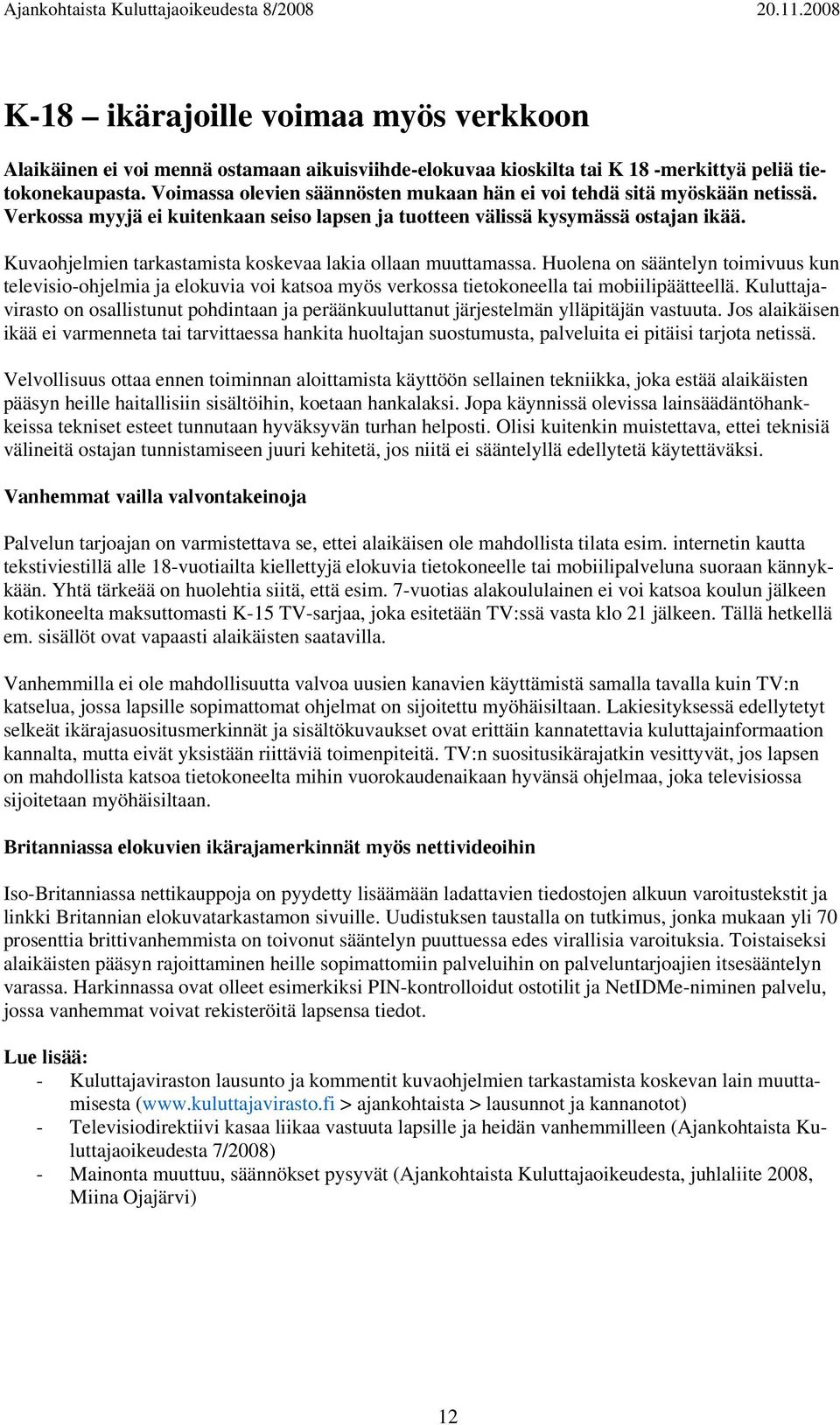 Ajankohtaista Kuluttajaoikeudesta 8/2008 20.11.2008

K-18 – ikärajoille voimaa myös verkkoon

Alaikäinen ei voi mennä ostamaan aikuisviihde-elokuvaa kioskilta tai K 18 -merkittyä peliä tietokonekaupasta. Voimassa olevien säännösten mukaan hän ei voi tehdä sitä myöskään netissä. Verkossa myyjä ei kuitenkaan seiso lapsen ja tuotteen välissä kysymässä ostajan ikää.

Kuvaohjelmien tarkastamista koskevaa lakia ollaan muuttamassa. Huolena on sääntelyn toimivuus kun televisio-ohjelmia ja elokuvia voi katsoa myös verkossa tietokoneella tai mobiilipäätteellä. Kuluttajavirasto on osallistunut pohdintaan ja peräänkuuluttanut järjestelmän ylläpitäjän vastuuta. Jos alaikäisen ikää ei varmenneta tai tarvittaessa hankita huoltajan suostumusta, palveluita ei pitäisi tarjota netissä.

Velvollisuus ottaa ennen toiminnan aloittamista käyttöön sellainen tekniikka, joka estää alaikäisten pääsyn heille haitallisiin sisältöihin, koetaan hankalaksi. Jopa käynnissä olevissa lainsäädäntöhankkeissa tekniset esteet tunnutaan hyväksyvän turhan helposti. Olisi kuitenkin muistettava, ettei teknisiä välineitä ostajan tunnistamiseen juuri kehitetä, jos niitä ei sääntelyllä edellytetä käytettäväksi.

Vanhemmat vailla valvontakeinoja

Palvelun tarjoajan on varmistettava se, ettei alaikäisen ole mahdollista tilata esim. internetin kautta tekstiviestillä alle 18-vuotiailta kiellettyjä elokuvia tietokoneelle tai mobiilipalveluna suoraan kännykkään. Yhtä tärkeää on huolehtia siitä, että esim. 7-vuotias alakoululainen ei voi katsoa koulun jälkeen kotikoneelta maksuttomasti K-15 TV-sarjaa, joka esitetään TV:ssä vasta klo 21 jälkeen. Tällä hetkellä em. sisällöt ovat vapaasti alaikäisten saatavilla.

Vanhemmilla ei ole mahdollisuutta valvoa uusien kanavien käyttämistä samalla tavalla kuin TV:n katselua, jossa lapsille sopimattomat ohjelmat on sijoitettu myöhäisiltaan. Lakiesityksessä edellytetyt selkeät ikärajasuositusmerkinnät ja sisältökuvaukset ovat erittäin kannatettavia kuluttajainformaation kannalta, mutta eivät yksistään riittäviä toimenpiteitä. TV:n suositusikärajatkin vesittyvät, jos lapsen on mahdollista katsoa tietokoneelta mihin vuorokaudenaikaan hyvänsä ohjelmaa, joka televisiossa sijoitetaan myöhäisiltaan.

Britanniassa elokuvien ikärajamerkinnät myös nettivideoihin

Iso-Britanniassa nettikauppoja on pyydetty lisäämään ladattavien tiedostojen alkuun varoitustekstit ja linkki Britannian elokuvatarkastamon sivuille. Uudistuksen taustalla on tutkimus, jonka mukaan yli 70 prosenttia brittivanhemmista on toivonut sääntelyn puuttuessa edes virallisia varoituksia. Toistaiseksi alaikäisten pääsyn rajoittaminen heille sopimattomiin palveluihin on palveluntarjoajien itsesääntelyn varassa. Harkinnassa ovat olleet esimerkiksi PIN-kontrolloidut ostotilit ja NetIDMe-niminen palvelu, jossa vanhemmat voivat rekisteröitä lapsensa tiedot.

Lue lisää:
- Kuluttajaviraston lausunto ja kommentit kuvaohjelmien tarkastamista koskevan lain muuttamisesta (www.kuluttajavirasto.fi > ajankohtaista > lausunnot ja kannanotot)
- Televisiodirektiivi kasaa liikaa vastuuta lapsille ja heidän vanhemmilleen (Ajankohtaista Kuluttajaoikeudesta 7/2008)
- Mainonta muuttuu, säännökset pysyvät (Ajankohtaista Kuluttajaoikeudesta, juhlaliite 2008, Miina Ojajärvi)

12